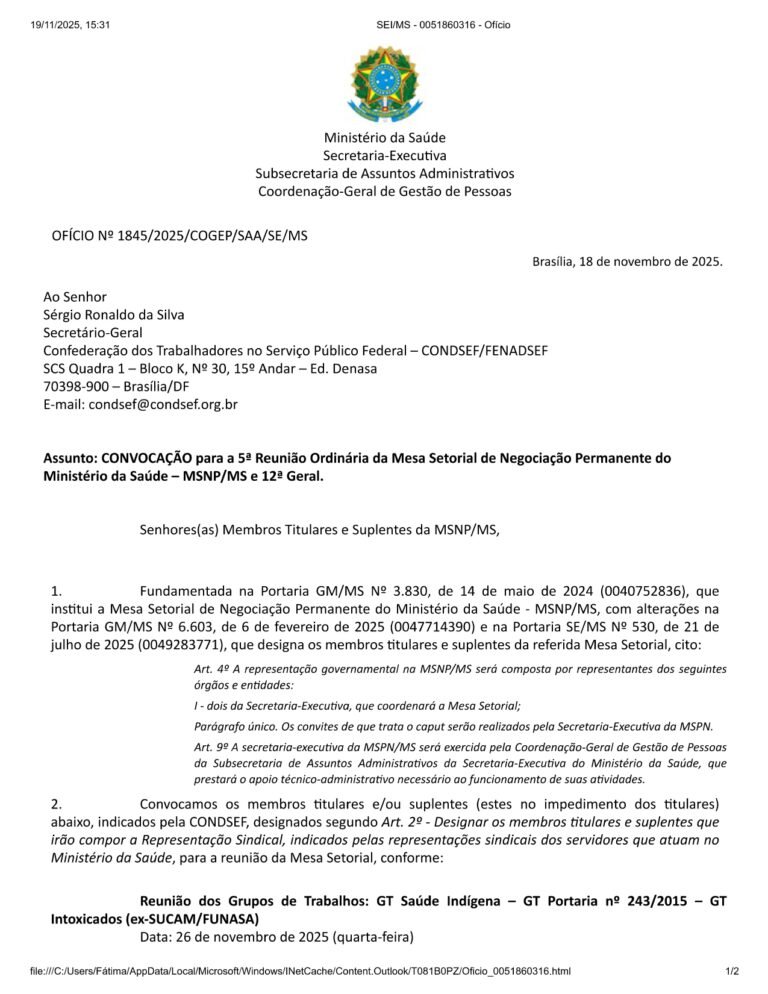 19/11/2025, 15:31 SEI/MS - 0051860316 - Ofício

Ministério da Saúde
Secretaria-Executiva
Subsecretaria de Assuntos Administrativos
Coordenação-Geral de Gestão de Pessoas

OFÍCIO Nº 1845/2025/COGEP/SAA/SE/MS

Brasília, 18 de novembro de 2025.

Ao Senhor
Sérgio Ronaldo da Silva
Secretário-Geral
Confederação dos Trabalhadores no Serviço Público Federal – CONDSEF/FENADSEF
SCS Quadra 1 – Bloco K, Nº 30, 15º Andar – Ed. Denasa
70398-900 – Brasília/DF
E-mail: condsef@condsef.org.br

Assunto: CONVOCAÇÃO para a 5ª Reunião Ordinária da Mesa Setorial de Negociação Permanente do Ministério da Saúde – MSNP/MS e 12ª Geral.

Senhores(as) Membros Titulares e Suplentes da MSNP/MS,

1. Fundamentada na Portaria GM/MS Nº 3.830, de 14 de maio de 2024 (0040752836), que institui a Mesa Setorial de Negociação Permanente do Ministério da Saúde - MSNP/MS, com alterações na Portaria GM/MS Nº 6.603, de 6 de fevereiro de 2025 (0047714390) e na Portaria SE/MS Nº 530, de 21 de julho de 2025 (0049283771), que designa os membros titulares e suplentes da referida Mesa Setorial, cito:

Art. 4º A representação governamental na MSNP/MS será composta por representantes dos seguintes órgãos e entidades:

I - dois da Secretaria-Executiva, que coordenará a Mesa Setorial;

Parágrafo único. Os convites de que trata o caput serão realizados pela Secretaria-Executiva da MSPN.

Art. 9º A secretaria-executiva da MSPN/MS será exercida pela Coordenação-Geral de Gestão de Pessoas da Subsecretaria de Assuntos Administrativos da Secretaria-Executiva do Ministério da Saúde, que prestará o apoio técnico-administrativo necessário ao funcionamento de suas atividades.

2. Convocamos os membros titulares e/ou suplentes (estes no impedimento dos titulares) abaixo, indicados pela CONDSEF, designados segundo Art. 2º - Designar os membros titulares e suplentes que irão compor a Representação Sindical, indicados pelas representações sindicais dos servidores que atuam no Ministério da Saúde, para a reunião da Mesa Setorial, conforme:

Reunião dos Grupos de Trabalhos: GT Saúde Indígena – GT Portaria nº 243/2015 – GT Intoxicados (ex-SUCAM/FUNASA)
Data: 26 de novembro de 2025 (quarta-feira)

file:///C:/Users/Fátima/AppData/Local/Microsoft/Windows/INetCache/Content.Outlook/T081B0PZ/Oficio_0051860316.html 1/2